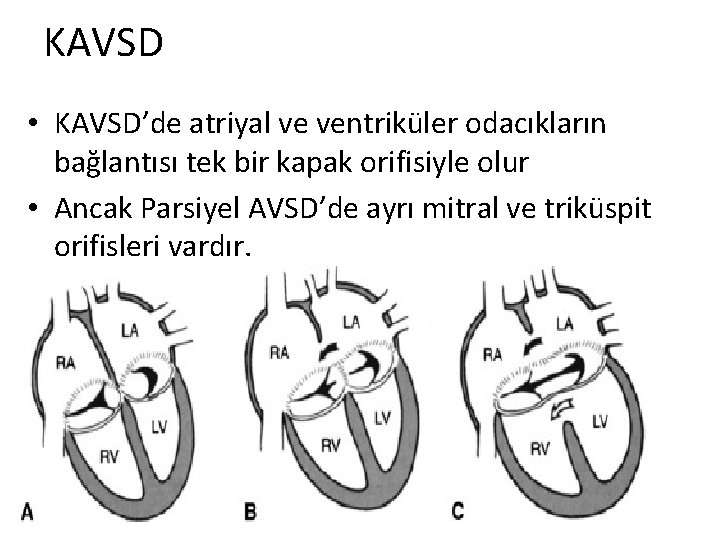 KAVSD

• KAVSD'de atriyal ve ventriküler odacıkların bağlantısı tek bir kapak orifisiyle olur
• Ancak Parsiyel AVSD'de ayrı mitral ve triküspit orifisleri vardır.

LA
RA
LV
RV
A

LA
RA
LV
RV
B

LA
RA
LV
RV
C